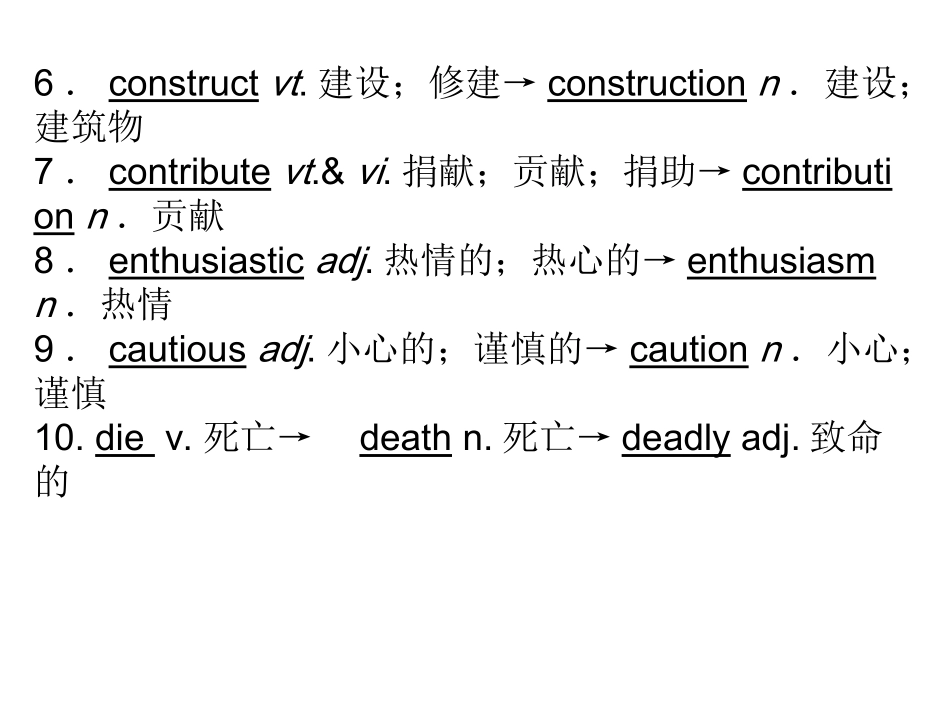 6． construct vt. 建设；修建→ construction n． 建设；建筑物
7． contribute vt.& vi. 捐献；贡献；捐助→ contribution n． 贡献
8． enthusiastic adj. 热情的；热心的→ enthusiasm n． 热情
9． cautious adj. 小心的；谨慎的→ caution n． 小心；谨慎
10. die v. 死亡→ death n. 死亡→ deadly adj. 致命的